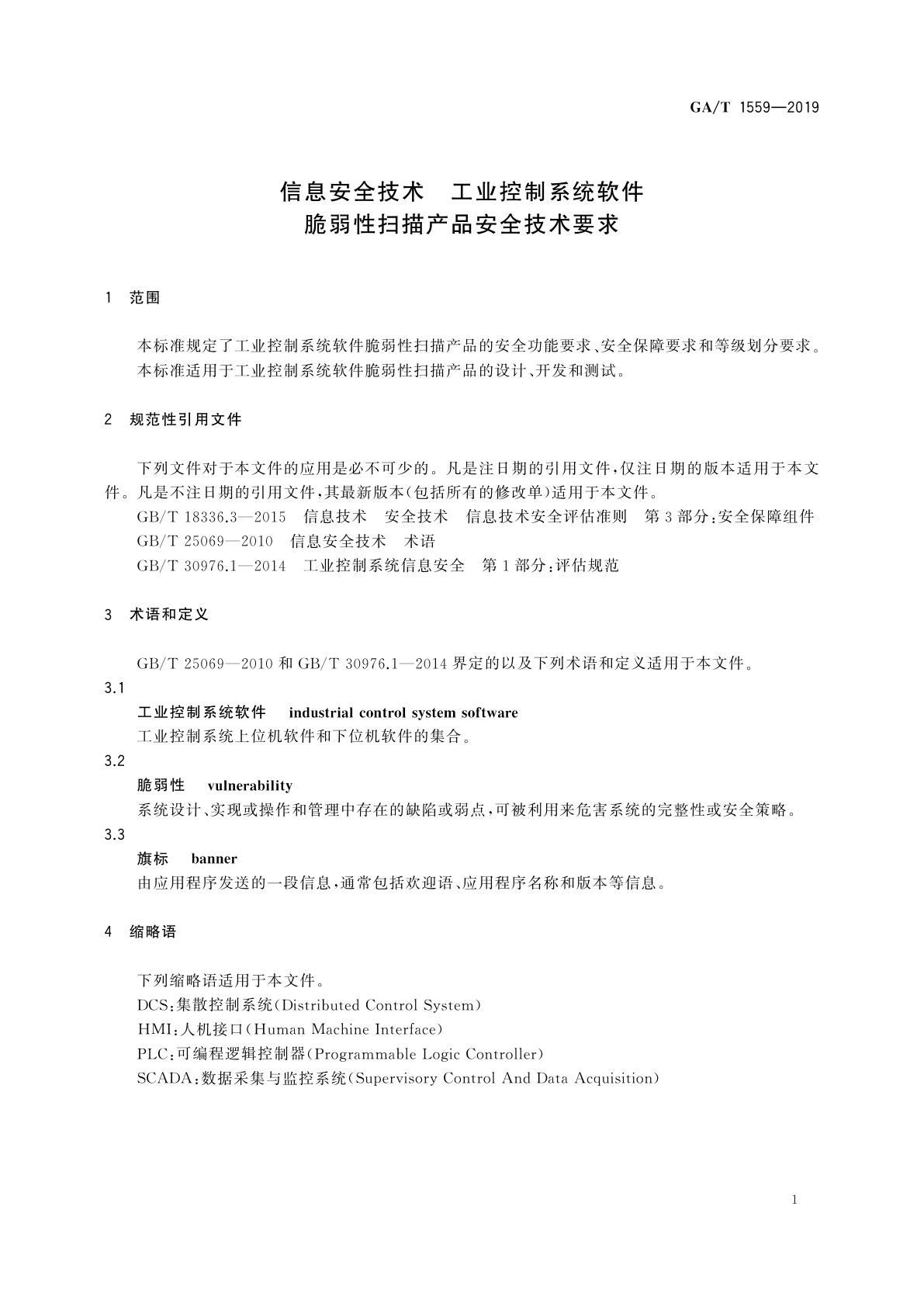 GA/T 1559—2019

信息安全技术　工业控制系统软件
脆弱性扫描产品安全技术要求

1　范围

本标准规定了工业控制系统软件脆弱性扫描产品的安全功能要求、安全保障要求和等级划分要求。
本标准适用于工业控制系统软件脆弱性扫描产品的设计、开发和测试。

2　规范性引用文件

下列文件对于本文件的应用是必不可少的。凡是注日期的引用文件，仅注日期的版本适用于本文件。凡是不注日期的引用文件，其最新版本(包括所有的修改单)适用于本文件。
GB/T 18336.3—2015　信息技术　安全技术　信息技术安全评估准则　第3部分：安全保障组件
GB/T 25069—2010　信息安全技术　术语
GB/T 30976.1—2014　工业控制系统信息安全　第1部分：评估规范

3　术语和定义

GB/T 25069—2010 和 GB/T 30976.1—2014 界定的以及下列术语和定义适用于本文件。
3.1
工业控制系统软件　industrial control system software
工业控制系统上位机软件和下位机软件的集合。
3.2
脆弱性　vulnerability
系统设计、实现或操作和管理中存在的缺陷或弱点，可被利用来危害系统的完整性或安全策略。
3.3
旗标　banner
由应用程序发送的一段信息，通常包括欢迎语、应用程序名称和版本等信息。

4　缩略语

下列缩略语适用于本文件。
DCS：集散控制系统(Distributed Control System)
HMI：人机接口(Human Machine Interface)
PLC：可编程逻辑控制器(Programmable Logic Controller)
SCADA：数据采集与监控系统(Supervisory Control And Data Acquisition)

1